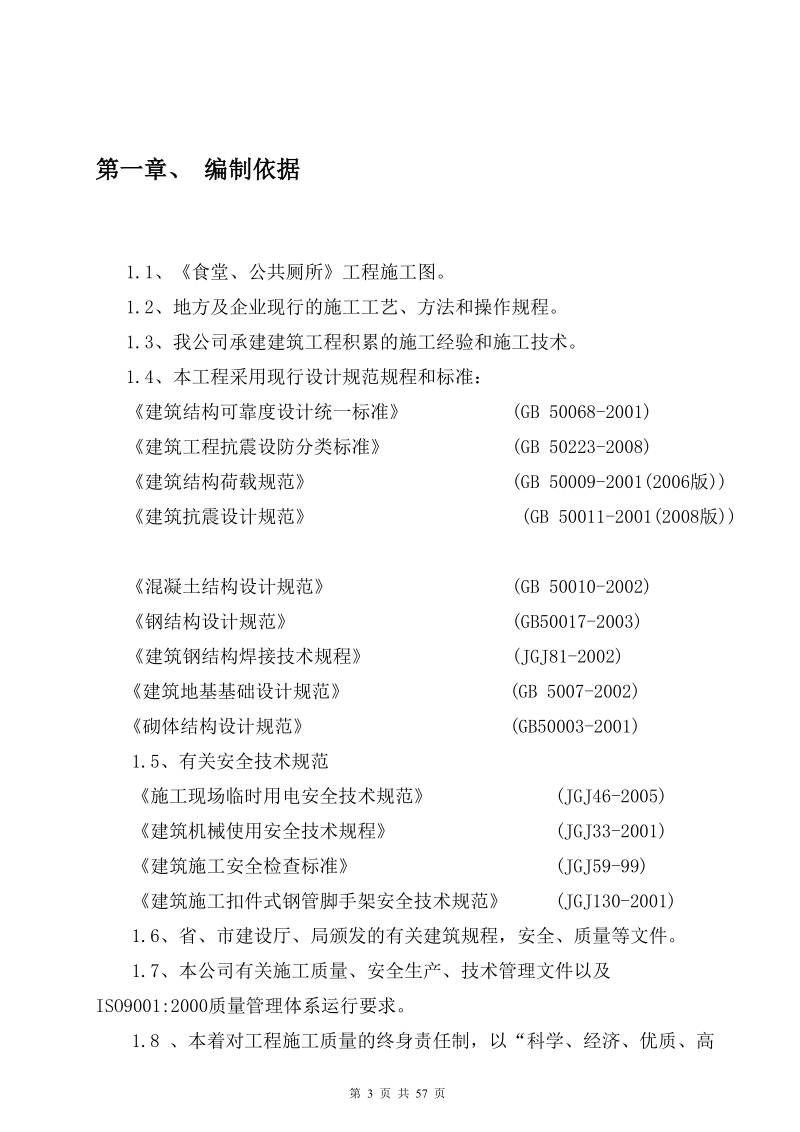 第一章、 编制依据

1.1、《食堂、公共厕所》工程施工图。

1.2、地方及企业现行的施工工艺、方法和操作规程。

1.3、我公司承建建筑工程积累的施工经验和施工技术。

1.4、本工程采用现行设计规范规程和标准：

《建筑结构可靠度设计统一标准》 (GB 50068-2001)

《建筑工程抗震设防分类标准》 (GB 50223-2008)

《建筑结构荷载规范》 (GB 50009-2001(2006版))

《建筑抗震设计规范》 (GB 50011-2001(2008版))

《混凝土结构设计规范》 (GB 50010-2002)

《钢结构设计规范》 (GB50017-2003)

《建筑钢结构焊接技术规程》 (JGJ81-2002)

《建筑地基基础设计规范》 (GB 5007-2002)

《砌体结构设计规范》 (GB50003-2001)

1.5、有关安全技术规范

《施工现场临时用电安全技术规范》 (JGJ46-2005)

《建筑机械使用安全技术规程》 (JGJ33-2001)

《建筑施工安全检查标准》 (JGJ59-99)

《建筑施工扣件式钢管脚手架安全技术规范》 (JGJ130-2001)

1.6、省、市建设厅、局颁发的有关建筑规程，安全、质量等文件。

1.7、本公司有关施工质量、安全生产、技术管理文件以及ISO9001:2000质量管理体系运行要求。

1.8 、本着对工程施工质量的终身责任制，以“科学、经济、优质、高

第 3 页 共 57 页